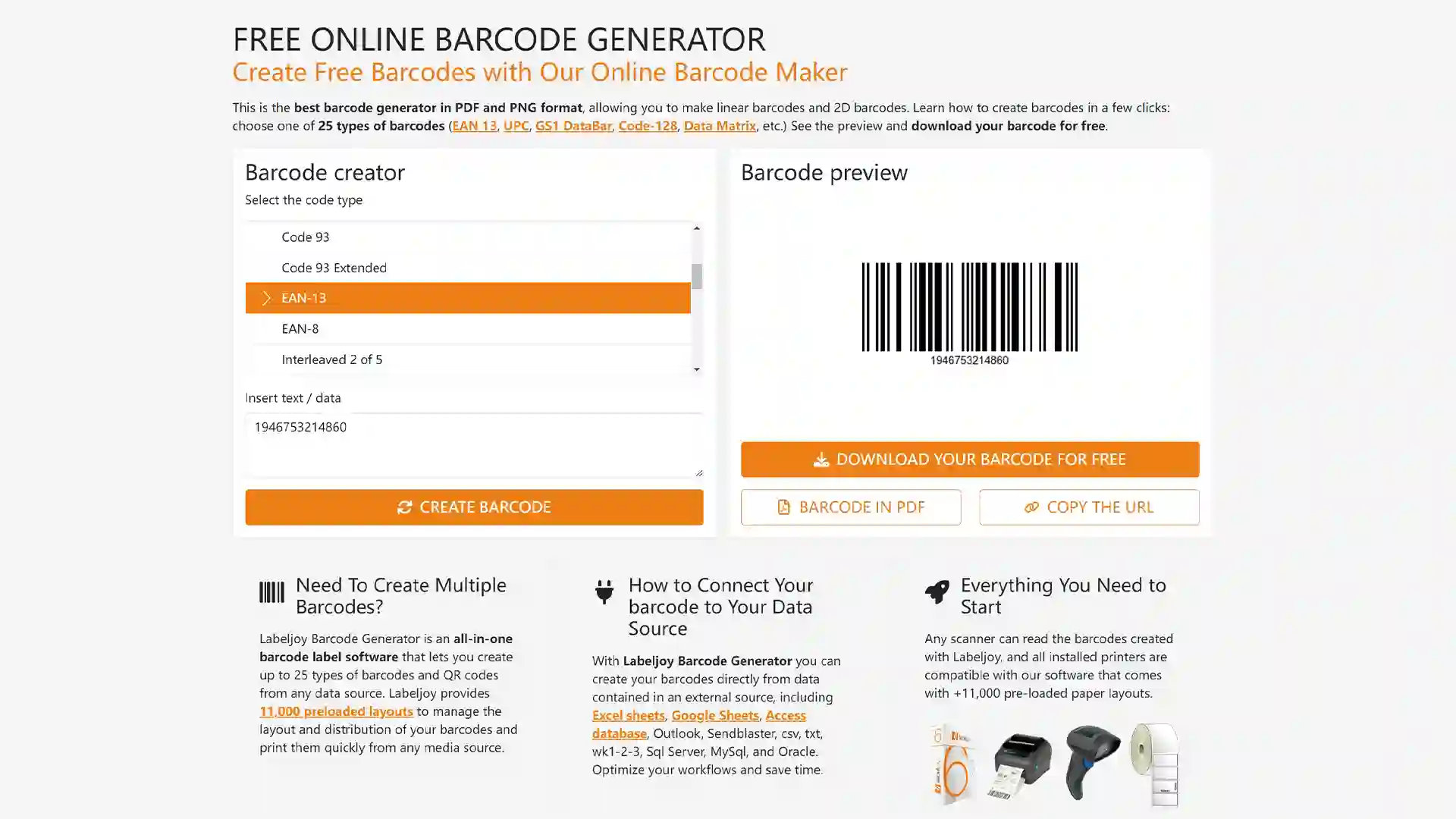 FREE ONLINE BARCODE GENERATOR

Create Free Barcodes with Our Online Barcode Maker

This is the best barcode generator in PDF and PNG format, allowing you to make linear barcodes and 2D barcodes. Learn how to create barcodes in a few clicks: choose one of 25 types of barcodes (EAN 13, UPC, GS1 DataBar, Code-128, Data Matrix, etc.) See the preview and download your barcode for free.

Barcode creator

Select the code type

Code 93
Code 93 Extended
EAN-13
EAN-8
Interleaved 2 of 5

Insert text / data

1946753214860

CREATE BARCODE

Barcode preview

1946753214860

DOWNLOAD YOUR BARCODE FOR FREE

BARCODE IN PDF

COPY THE URL

Need To Create Multiple Barcodes?

Labeljoy Barcode Generator is an all-in-one barcode label software that lets you create up to 25 types of barcodes and QR codes from any data source. Labeljoy provides 11,000 preloaded layouts to manage the layout and distribution of your barcodes and print them quickly from any media source.

How to Connect Your barcode to Your Data Source

With Labeljoy Barcode Generator you can create your barcodes directly from data contained in an external source, including Excel sheets, Google Sheets, Access database, Outlook, Sendblaster, csv, txt, wk1-2-3, Sql Server, MySql, and Oracle. Optimize your workflows and save time.

Everything You Need to Start

Any scanner can read the barcodes created with Labeljoy, and all installed printers are compatible with our software that comes with +11,000 pre-loaded paper layouts.